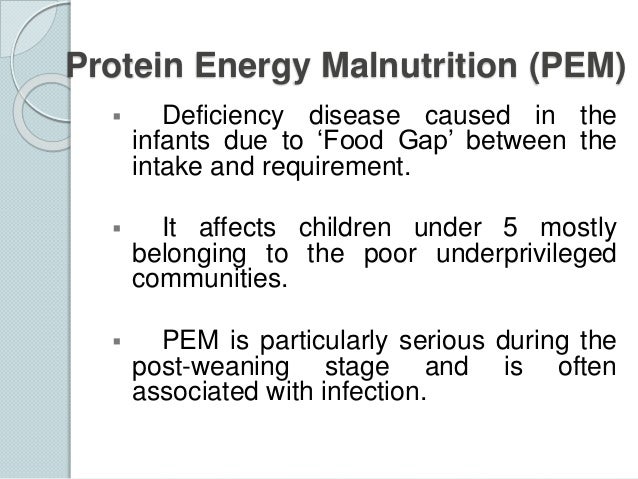 Protein Energy Malnutrition (PEM)

▪ Deficiency disease caused in the infants due to ‘Food Gap’ between the intake and requirement.

▪ It affects children under 5 mostly belonging to the poor underprivileged communities.

▪ PEM is particularly serious during the post-weaning stage and is often associated with infection.